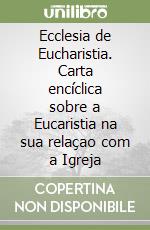 unilibro

Ecclesia de Eucharistia. Carta encíclica sobre a Eucaristia na sua relaçao com a Igreja

COPERTINA NON DISPONIBILE